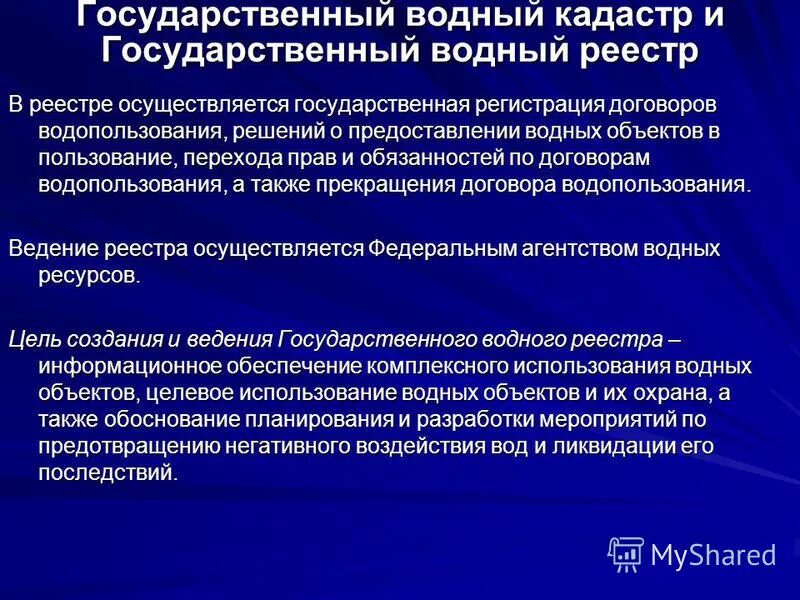 Государственный водный кадастр и Государственный водный реестр

В реестре осуществляется государственная регистрация договоров водопользования, решений о предоставлении водных объектов в пользование, перехода прав и обязанностей по договорам водопользования, а также прекращения договора водопользования.

Ведение реестра осуществляется Федеральным агентством водных ресурсов.

Цель создания и ведения Государственного водного реестра – информационное обеспечение комплексного использования водных объектов, целевое использование водных объектов и их охрана, а также обоснование планирования и разработки мероприятий по предотвращению негативного воздействия вод и ликвидации его последствий.

MyShared